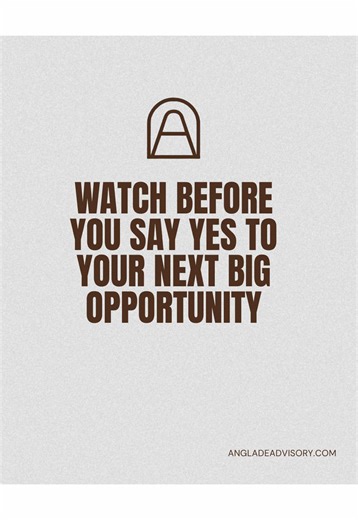 A

WATCH BEFORE YOU SAY YES TO YOUR NEXT BIG OPPORTUNITY

ANGLADEADVISORY.COM